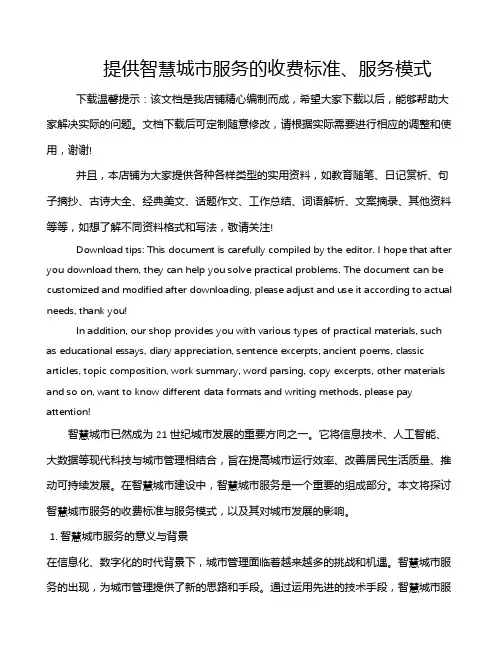 提供智慧城市服务的收费标准、服务模式

下载温馨提示：该文档是我店铺精心编制而成，希望大家下载以后，能够帮助大家解决实际的问题。文档下载后可定制随意修改，请根据实际需要进行相应的调整和使用，谢谢!

并且，本店铺为大家提供各种各样类型的实用资料，如教育随笔、日记赏析、句子摘抄、古诗大全、经典美文、话题作文、工作总结、词语解析、文案摘录、其他资料等等，如想了解不同资料格式和写法，敬请关注!

Download tips: This document is carefully compiled by the editor. I hope that after you download them, they can help you solve practical problems. The document can be customized and modified after downloading, please adjust and use it according to actual needs, thank you!

In addition, our shop provides you with various types of practical materials, such as educational essays, diary appreciation, sentence excerpts, ancient poems, classic articles, topic composition, work summary, word parsing, copy excerpts, other materials and so on, want to know different data formats and writing methods, please pay attention!

智慧城市已然成为 21 世纪城市发展的重要方向之一。它将信息技术、人工智能、大数据等现代科技与城市管理相结合，旨在提高城市运行效率、改善居民生活质量、推动可持续发展。在智慧城市建设中，智慧城市服务是一个重要的组成部分。本文将探讨智慧城市服务的收费标准与服务模式，以及其对城市发展的影响。

1. 智慧城市服务的意义与背景

在信息化、数字化的时代背景下，城市管理面临着越来越多的挑战和机遇。智慧城市服务的出现，为城市管理提供了新的思路和手段。通过运用先进的技术手段，智慧城市服